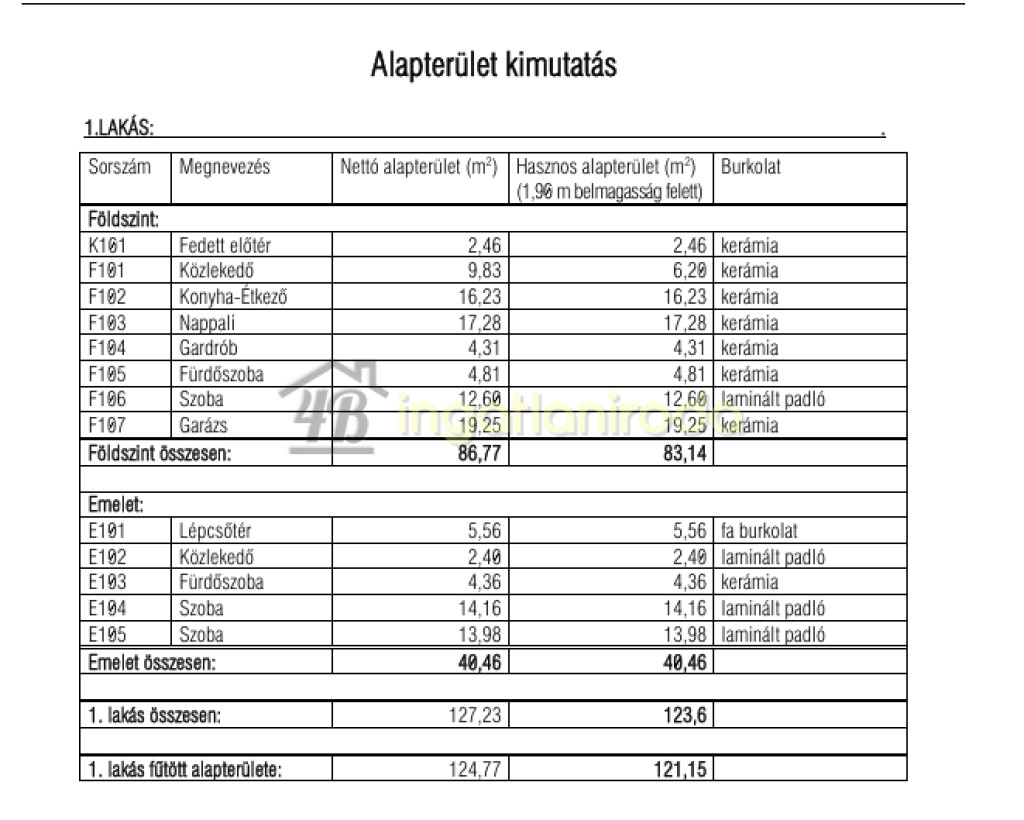 Alapterület kimutatás

1.LAKÁS: .

| Sorszám | Megnevezés | Nettó alapterület ($m^2$) | Hasznos alapterület ($m^2$) (1,90 m belmagasság felett) | Burkolat |
|---|---|---|---|---|
| Földszint: | | | | |
| K101 | Fedett előtér | 2,46 | 2,46 | kerámia |
| F101 | Közlekedő | 9,83 | 6,20 | kerámia |
| F102 | Konyha-Étkező | 16,23 | 16,23 | kerámia |
| F103 | Nappali | 17,28 | 17,28 | kerámia |
| F104 | Gardrób | 4,31 | 4,31 | kerámia |
| F105 | Fürdőszoba | 4,81 | 4,81 | kerámia |
| F106 | Szoba | 12,60 | 12,60 | laminált padló |
| F107 | Garázs | 19,25 | 19,25 | kerámia |
| Földszint összesen: | | 86,77 | 83,14 | |
| | | | | |
| Emelet: | | | | |
| E101 | Lépcsőtér | 5,56 | 5,56 | fa burkolat |
| E102 | Közlekedő | 2,40 | 2,40 | laminált padló |
| E103 | Fürdőszoba | 4,36 | 4,36 | kerámia |
| E104 | Szoba | 14,16 | 14,16 | laminált padló |
| E105 | Szoba | 13,98 | 13,98 | laminált padló |
| Emelet összesen: | | 40,46 | 40,46 | |
| | | | | |
| 1. lakás összesen: | | 127,23 | 123,6 | |
| | | | | |
| 1. lakás fűtött alapterülete: | | 124,77 | 121,15 | |

4B ingatlaniroda